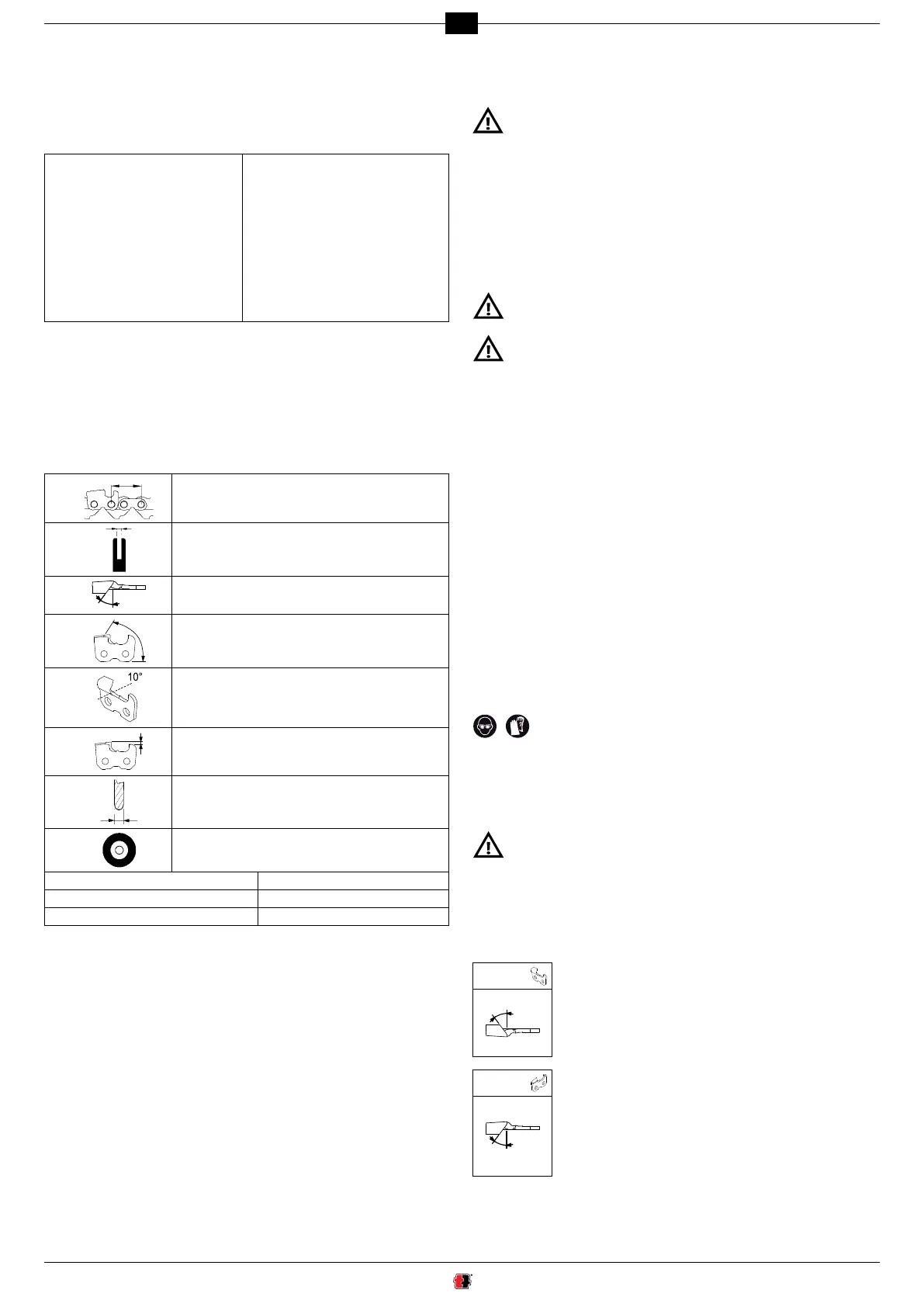 10°